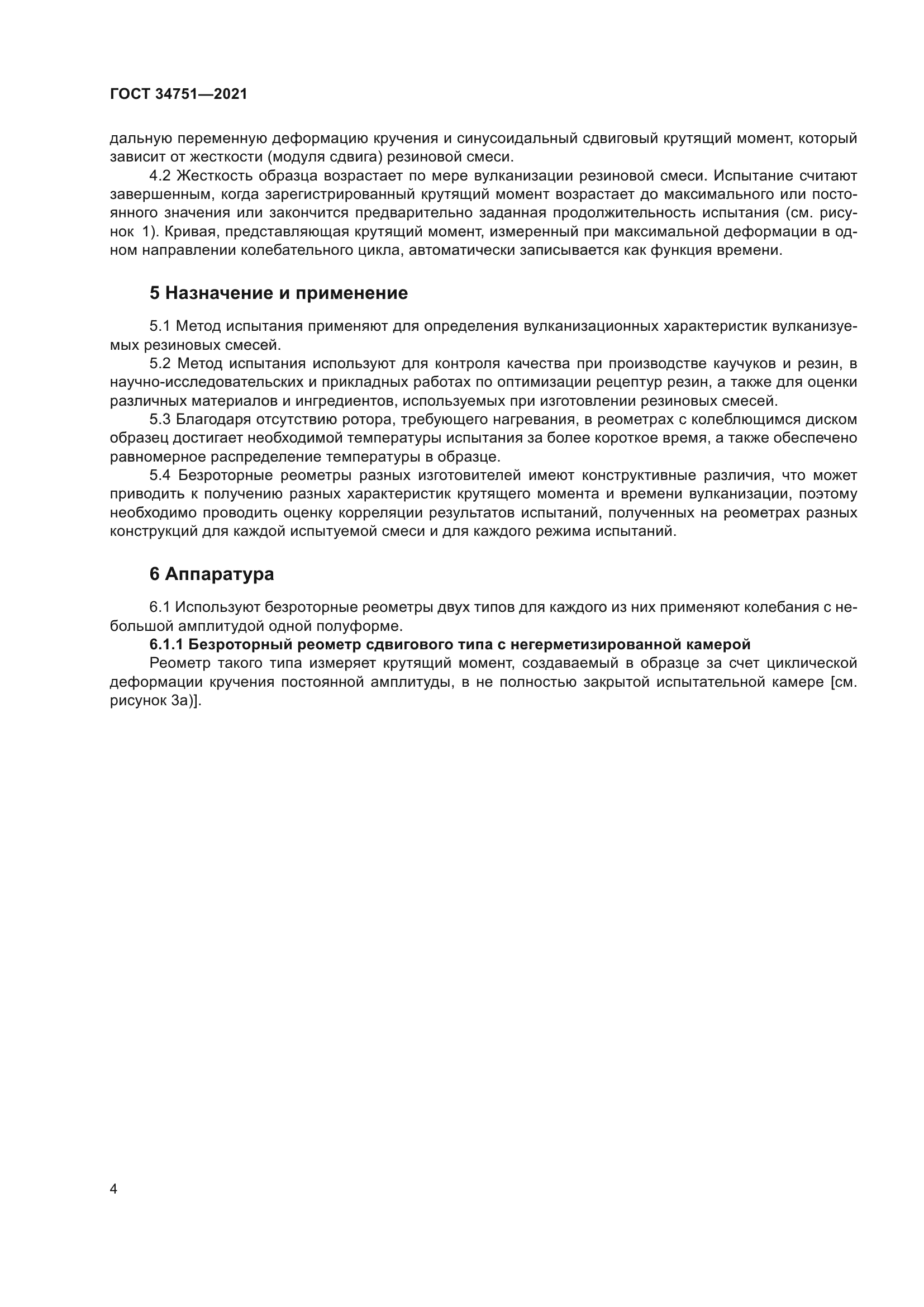 ГОСТ 34751—2021

дальную переменную деформацию кручения и синусоидальный сдвиговый крутящий момент, который зависит от жесткости (модуля сдвига) резиновой смеси.

4.2 Жесткость образца возрастает по мере вулканизации резиновой смеси. Испытание считают завершенным, когда зарегистрированный крутящий момент возрастает до максимального или постоянного значения или закончится предварительно заданная продолжительность испытания (см. рисунок 1). Кривая, представляющая крутящий момент, измеренный при максимальной деформации в одном направлении колебательного цикла, автоматически записывается как функция времени.

5 Назначение и применение

5.1 Метод испытания применяют для определения вулканизационных характеристик вулканизуемых резиновых смесей.

5.2 Метод испытания используют для контроля качества при производстве каучуков и резин, в научно-исследовательских и прикладных работах по оптимизации рецептур резин, а также для оценки различных материалов и ингредиентов, используемых при изготовлении резиновых смесей.

5.3 Благодаря отсутствию ротора, требующего нагревания, в реометрах с колеблющимся диском образец достигает необходимой температуры испытания за более короткое время, а также обеспечено равномерное распределение температуры в образце.

5.4 Безроторные реометры разных изготовителей имеют конструктивные различия, что может приводить к получению разных характеристик крутящего момента и времени вулканизации, поэтому необходимо проводить оценку корреляции результатов испытаний, полученных на реометрах разных конструкций для каждой испытуемой смеси и для каждого режима испытаний.

6 Аппаратура

6.1 Используют безроторные реометры двух типов для каждого из них применяют колебания с небольшой амплитудой одной полуформе.

6.1.1 Безроторный реометр сдвигового типа с негерметизированной камерой

Реометр такого типа измеряет крутящий момент, создаваемый в образце за счет циклической деформации кручения постоянной амплитуды, в не полностью закрытой испытательной камере [см. рисунок 3а)].

4